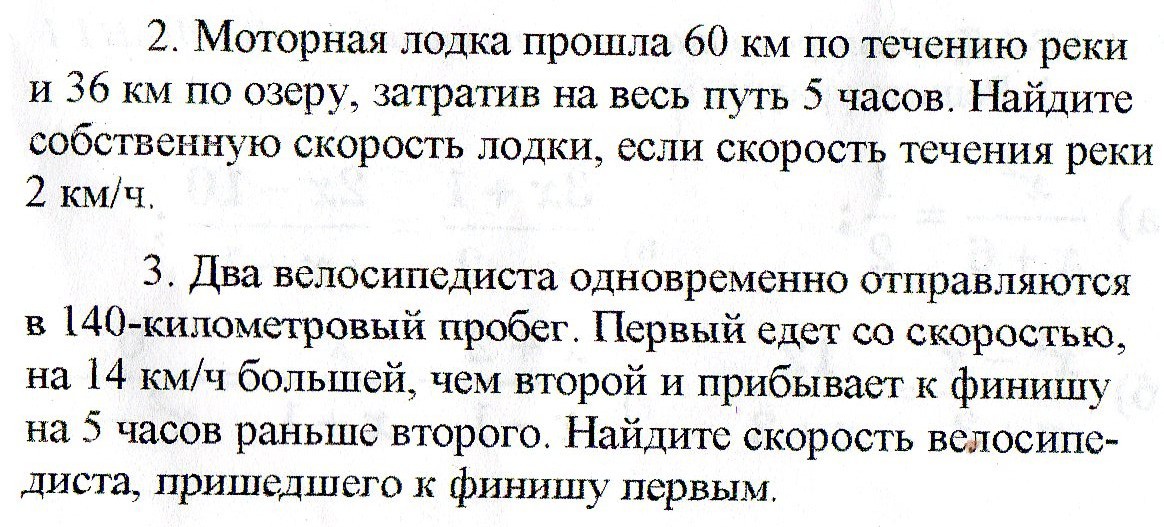 2. Моторная лодка прошла 60 км по течению реки и 36 км по озеру, затратив на весь путь 5 часов. Найдите собственную скорость лодки, если скорость течения реки 2 км/ч.

3. Два велосипедиста одновременно отправляются в 140-километровый пробег. Первый едет со скоростью, на 14 км/ч большей, чем второй и прибывает к финишу на 5 часов раньше второго. Найдите скорость велосипедиста, пришедшего к финишу первым.